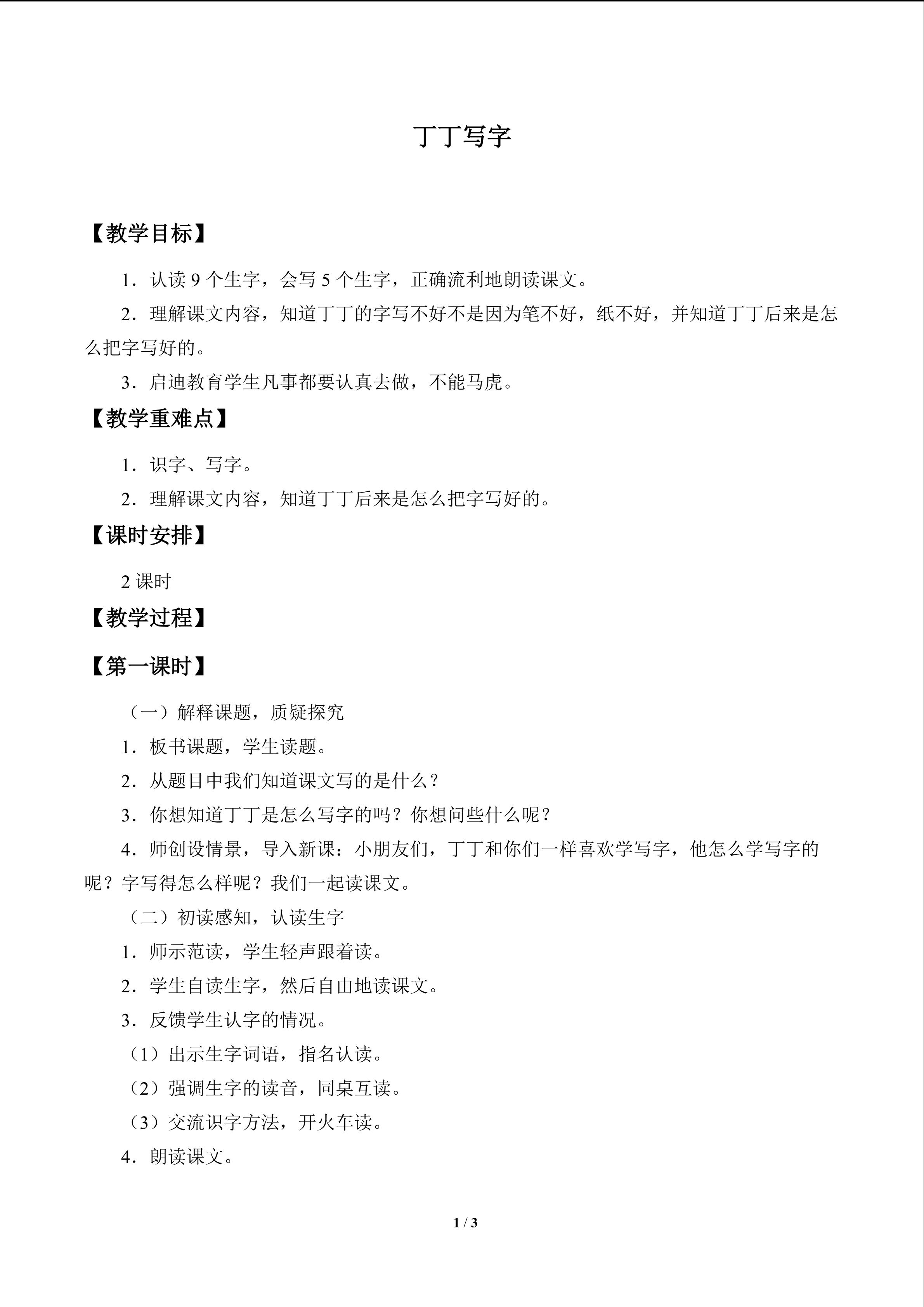 丁丁写字

【教学目标】

1．认读9个生字，会写5个生字，正确流利地朗读课文。

2．理解课文内容，知道丁丁的字写不好不是因为笔不好，纸不好，并知道丁丁后来是怎么把字写好的。

3．启迪教育学生凡事都要认真去做，不能马虎。

【教学重难点】

1．识字、写字。

2．理解课文内容，知道丁丁后来是怎么把字写好的。

【课时安排】

2课时

【教学过程】

【第一课时】

（一）解释课题，质疑探究

1．板书课题，学生读题。

2．从题目中我们知道课文写的是什么？

3．你想知道丁丁是怎么写字的吗？你想问些什么呢？

4．师创设情景，导入新课：小朋友们，丁丁和你们一样喜欢学写字，他怎么学写字的呢？字写得怎么样呢？我们一起读课文。

（二）初读感知，认读生字

1．师示范读，学生轻声跟着读。

2．学生自读生字，然后自由地读课文。

3．反馈学生认字的情况。

（1）出示生字词语，指名认读。

（2）强调生字的读音，同桌互读。

（3）交流识字方法，开火车读。

4．朗读课文。

1 / 3